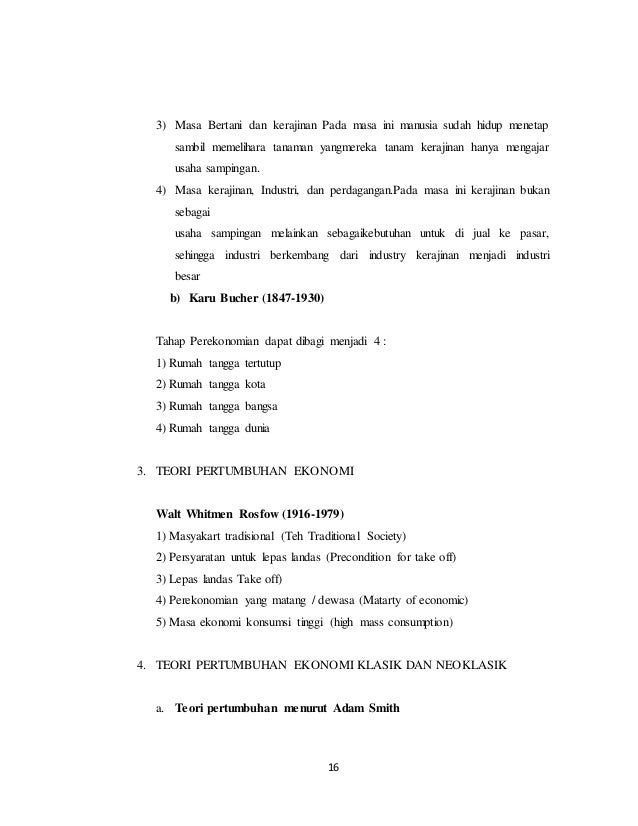 3) Masa Bertani dan kerajinan Pada masa ini manusia sudah hidup menetap sambil memelihara tanaman yangmereka tanam kerajinan hanya mengajar usaha sampingan.

4) Masa kerajinan, Industri, dan perdagangan.Pada masa ini kerajinan bukan sebagai
usaha sampingan melainkan sebagaikebutuhan untuk di jual ke pasar, sehingga industri berkembang dari industry kerajinan menjadi industri besar

b) Karu Bucher (1847-1930)

Tahap Perekonomian dapat dibagi menjadi 4 :
1) Rumah tangga tertutup
2) Rumah tangga kota
3) Rumah tangga bangsa
4) Rumah tangga dunia

3. TEORI PERTUMBUHAN EKONOMI

Walt Whitmen Rosfow (1916-1979)
1) Masyakart tradisional (Teh Traditional Society)
2) Persyaratan untuk lepas landas (Precondition for take off)
3) Lepas landas Take off)
4) Perekonomian yang matang / dewasa (Matarty of economic)
5) Masa ekonomi konsumsi tinggi (high mass consumption)

4. TEORI PERTUMBUHAN EKONOMI KLASIK DAN NEOKLASIK

a. Teori pertumbuhan menurut Adam Smith

16